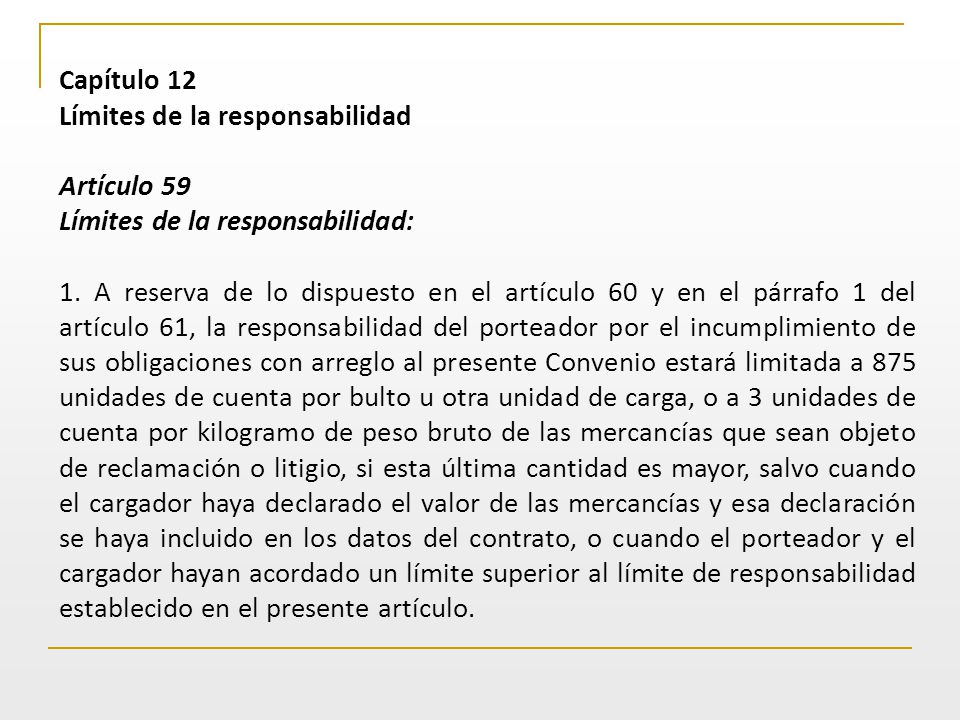 Capítulo 12
Límites de la responsabilidad

Artículo 59
Límites de la responsabilidad:

1. A reserva de lo dispuesto en el artículo 60 y en el párrafo 1 del artículo 61, la responsabilidad del porteador por el incumplimiento de sus obligaciones con arreglo al presente Convenio estará limitada a 875 unidades de cuenta por bulto u otra unidad de carga, o a 3 unidades de cuenta por kilogramo de peso bruto de las mercancías que sean objeto de reclamación o litigio, si esta última cantidad es mayor, salvo cuando el cargador haya declarado el valor de las mercancías y esa declaración se haya incluido en los datos del contrato, o cuando el porteador y el cargador hayan acordado un límite superior al límite de responsabilidad establecido en el presente artículo.